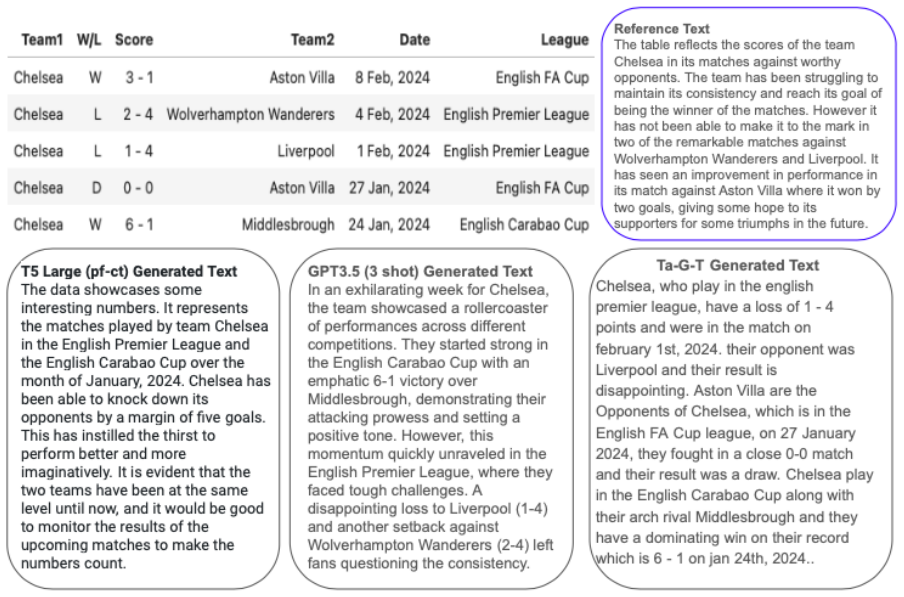 | Team1 | W/L | Score | Team2 | Date | League |
|---|---|---|---|---|---|
| Chelsea | W | 3 - 1 | Aston Villa | 8 Feb, 2024 | English FA Cup |
| Chelsea | L | 2 - 4 | Wolverhampton Wanderers | 4 Feb, 2024 | English Premier League |
| Chelsea | L | 1 - 4 | Liverpool | 1 Feb, 2024 | English Premier League |
| Chelsea | D | 0 - 0 | Aston Villa | 27 Jan, 2024 | English FA Cup |
| Chelsea | W | 6 - 1 | Middlesbrough | 24 Jan, 2024 | English Carabao Cup |

Reference Text
The table reflects the scores of the team Chelsea in its matches against worthy opponents. The team has been struggling to maintain its consistency and reach its goal of being the winner of the matches. However it has not been able to make it to the mark in two of the remarkable matches against Wolverhampton Wanderers and Liverpool. It has seen an improvement in performance in its match against Aston Villa where it won by two goals, giving some hope to its supporters for some triumphs in the future.

T5 Large (pf-ct) Generated Text
The data showcases some interesting numbers. It represents the matches played by team Chelsea in the English Premier League and the English Carabao Cup over the month of January, 2024. Chelsea has been able to knock down its opponents by a margin of five goals. This has instilled the thirst to perform better and more imaginatively. It is evident that the two teams have been at the same level until now, and it would be good to monitor the results of the upcoming matches to make the numbers count.

GPT3.5 (3 shot) Generated Text
In an exhilarating week for Chelsea, the team showcased a rollercoaster of performances across different competitions. They started strong in the English Carabao Cup with an emphatic 6-1 victory over Middlesbrough, demonstrating their attacking prowess and setting a positive tone. However, this momentum quickly unraveled in the English Premier League, where they faced tough challenges. A disappointing loss to Liverpool (1-4) and another setback against Wolverhampton Wanderers (2-4) left fans questioning the consistency.

Ta-G-T Generated Text
Chelsea, who play in the english premier league, have a loss of 1 - 4 points and were in the match on february 1st, 2024. their opponent was Liverpool and their result is disappointing. Aston Villa are the Opponents of Chelsea, which is in the English FA Cup league, on 27 January 2024, they fought in a close 0-0 match and their result was a draw. Chelsea play in the English Carabao Cup along with their arch rival Middlesbrough and they have a dominating win on their record which is 6 - 1 on jan 24th, 2024..